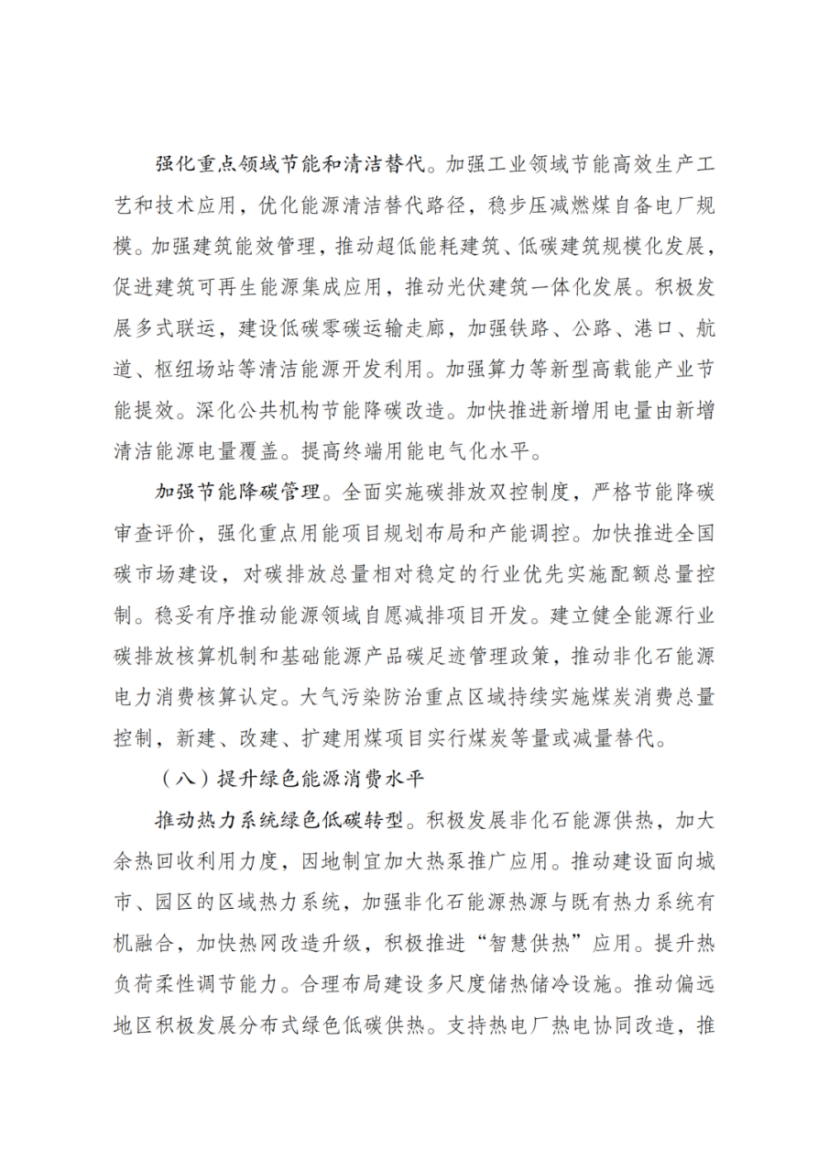 强化重点领域节能和清洁替代。加强工业领域节能高效生产工艺和技术应用，优化能源清洁替代路径，稳步压减燃煤自备电厂规模。加强建筑能效管理，推动超低能耗建筑、低碳建筑规模化发展，促进建筑可再生能源集成应用，推动光伏建筑一体化发展。积极发展多式联运，建设低碳零碳运输走廊，加强铁路、公路、港口、航道、枢纽场站等清洁能源开发利用。加强算力等新型高载能产业节能提效。深化公共机构节能降碳改造。加快推进新增用电量由新增清洁能源电量覆盖。提高终端用能电气化水平。

加强节能降碳管理。全面实施碳排放双控制度，严格节能降碳审查评价，强化重点用能项目规划布局和产能调控。加快推进全国碳市场建设，对碳排放总量相对稳定的行业优先实施配额总量控制。稳妥有序推动能源领域自愿减排项目开发。建立健全能源行业碳排放核算机制和基础能源产品碳足迹管理政策，推动非化石能源电力消费核算认定。大气污染防治重点区域持续实施煤炭消费总量控制，新建、改建、扩建用煤项目实行煤炭等量或减量替代。

（八）提升绿色能源消费水平

推动热力系统绿色低碳转型。积极发展非化石能源供热，加大余热回收利用力度，因地制宜加大热泵推广应用。推动建设面向城市、园区的区域热力系统，加强非化石能源热源与既有热力系统有机融合，加快热网改造升级，积极推进“智慧供热”应用。提升热负荷柔性调节能力。合理布局建设多尺度储热储冷设施。推动偏远地区积极发展分布式绿色低碳供热。支持热电厂热电协同改造，推